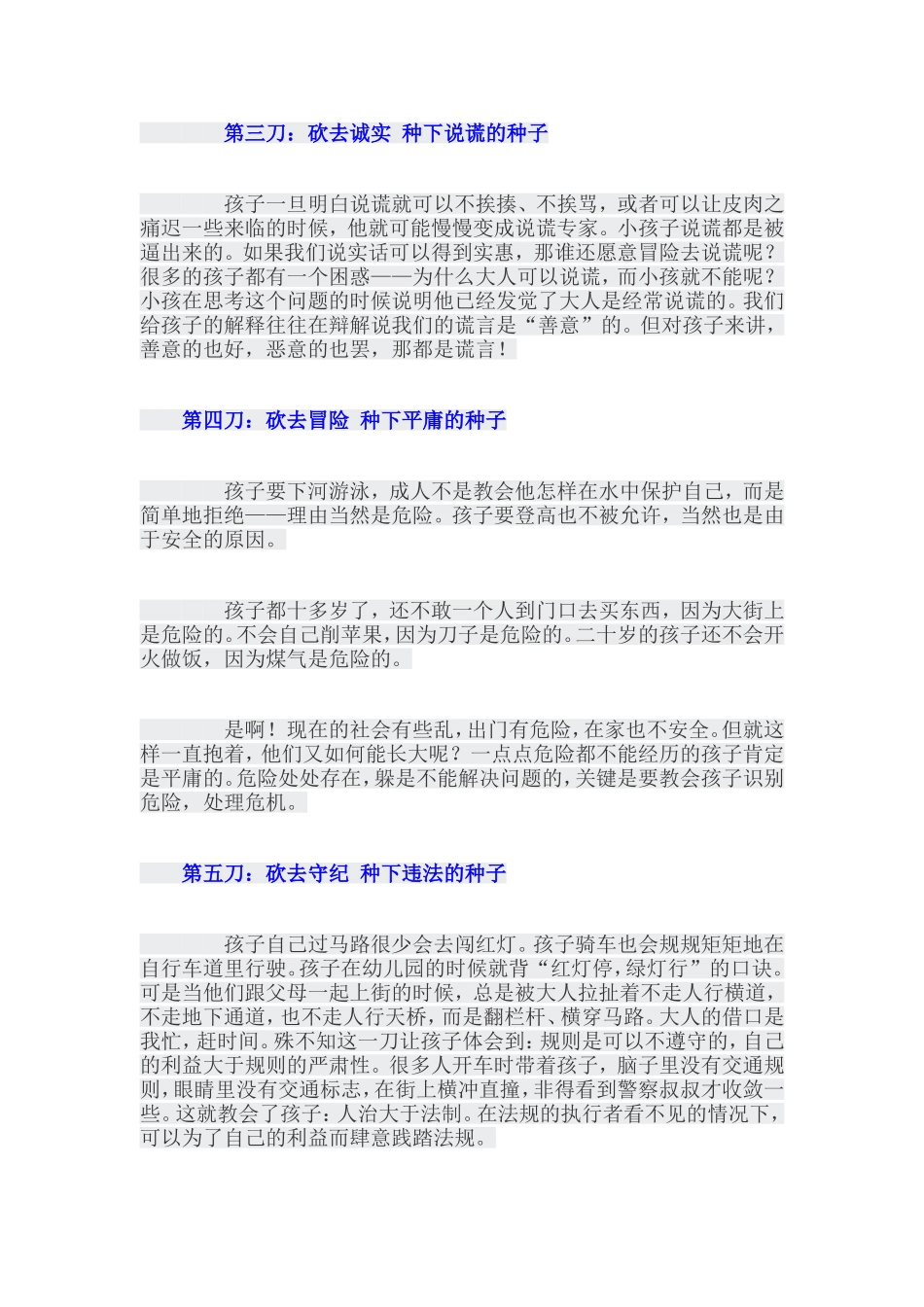 第三刀：砍去诚实 种下说谎的种子

孩子一旦明白说谎就可以不挨揍、不挨骂，或者可以让皮肉之痛迟一些来临的时候，他就可能慢慢变成说谎专家。小孩子说谎都是被逼出来的。如果我们说实话可以得到实惠，那谁还愿意冒险去说谎呢？很多的孩子都有一个困惑——为什么大人可以说谎，而小孩就不能呢？小孩在思考这个问题的时候说明他已经发觉了大人是经常说谎的。我们给孩子的解释往往在辩解说我们的谎言是“善意”的。但对孩子来讲，善意的也好，恶意的也罢，那都是谎言！

第四刀：砍去冒险 种下平庸的种子

孩子要下河游泳，成人不是教会他怎样在水中保护自己，而是简单地拒绝——理由当然是危险。孩子要登高也不被允许，当然也是由于安全的原因。

孩子都十多岁了，还不敢一个人到门口去买东西，因为大街上是危险的。不会自己削苹果，因为刀子是危险的。二十岁的孩子还不会开火做饭，因为煤气是危险的。

是啊！现在的社会有些乱，出门有危险，在家也不安全。但就这样一直抱着，他们又如何能长大呢？一点点危险都不能经历的孩子肯定是平庸的。危险处处存在，躲是不能解决问题的，关键是要教会孩子识别危险，处理危机。

第五刀：砍去守纪 种下违法的种子

孩子自己过马路很少会去闯红灯。孩子骑车也会规规矩矩地在自行车道里行驶。孩子在幼儿园的时候就背“红灯停，绿灯行”的口诀。可是当他们跟父母一起上街的时候，总是被大人拉扯着不走人行横道，不走地下通道，也不走人行天桥，而是翻栏杆、横穿马路。大人的借口是我忙，赶时间。殊不知这一刀让孩子体会到：规则是可以不遵守的，自己的利益大于规则的严肃性。很多人开车时带着孩子，脑子里没有交通规则，眼睛里没有交通标志，在街上横冲直撞，非得看到警察叔叔才收敛一些。这就教会了孩子：人治大于法制。在法规的执行者看不见的情况下，可以为了自己的利益而肆意践踏法规。